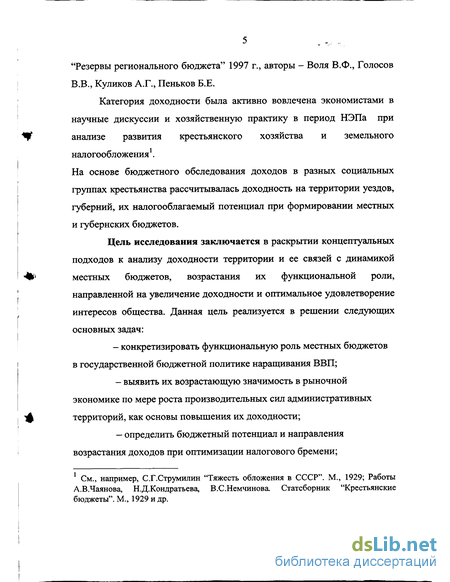 5

“Резервы регионального бюджета” 1997 г., авторы – Воля В.Ф., Голосов В.В., Куликов А.Г., Пеньков Б.Е.

Категория доходности была активно вовлечена экономистами в научные дискуссии и хозяйственную практику в период НЭПа при анализе развития крестьянского хозяйства и земельного налогообложения$^1$.

На основе бюджетного обследования доходов в разных социальных группах крестьянства рассчитывалась доходность на территории уездов, губерний, их налогооблагаемый потенциал при формировании местных и губернских бюджетов.

Цель исследования заключается в раскрытии концептуальных подходов к анализу доходности территории и ее связей с динамикой местных бюджетов, возрастания их функциональной роли, направленной на увеличение доходности и оптимальное удовлетворение интересов общества. Данная цель реализуется в решении следующих основных задач:

– конкретизировать функциональную роль местных бюджетов в государственной бюджетной политике наращивания ВВП;

– выявить их возрастающую значимость в рыночной экономике по мере роста производительных сил административных территорий, как основы повышения их доходности;

– определить бюджетный потенциал и направления возрастания доходов при оптимизации налогового бремени;

$^1$ См., например, С.Г.Струмилин “Тяжесть обложения в СССР”. М., 1929; Работы А.В.Чаянова, Н.Д.Кондратьева, В.С.Немчинова. Статсборник “Крестьянские бюджеты”. М., 1929 и др.

dsLib.net
библиотека диссертаций